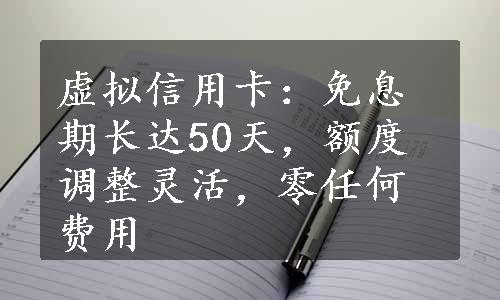 虚拟信用卡：免息期长达50天，额度调整灵活，零任何费用